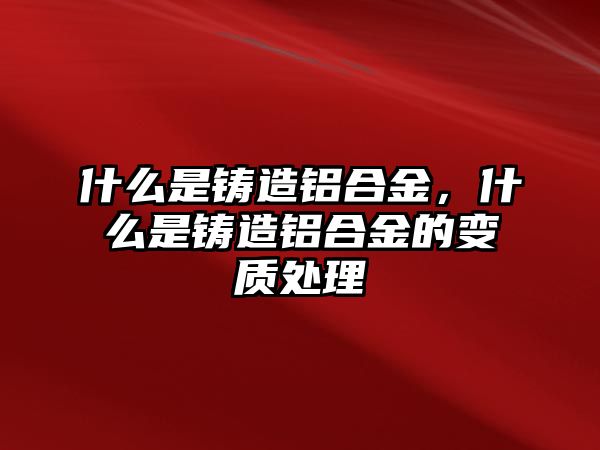 什么是铸造铝合金，什么是铸造铝合金的变质处理